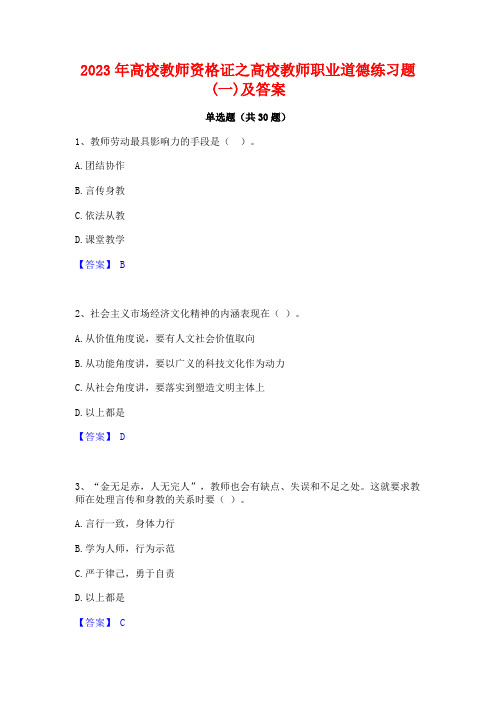 2023年高校教师资格证之高校教师职业道德练习题(一)及答案

单选题（共30题）

1、教师劳动最具影响力的手段是（ ）。

A.团结协作

B.言传身教

C.依法从教

D.课堂教学

【答案】 B

2、社会主义市场经济文化精神的内涵表现在（ ）。

A.从价值角度说，要有人文社会价值取向

B.从功能角度讲，要以广义的科技文化作为动力

C.从社会角度讲，要落实到塑造文明主体上

D.以上都是

【答案】 D

3、“金无足赤，人无完人”，教师也会有缺点、失误和不足之处。这就要求教师在处理言传和身教的关系时要（ ）。

A.言行一致，身体力行

B.学为人师，行为示范

C.严于律己，勇于自责

D.以上都是

【答案】 C